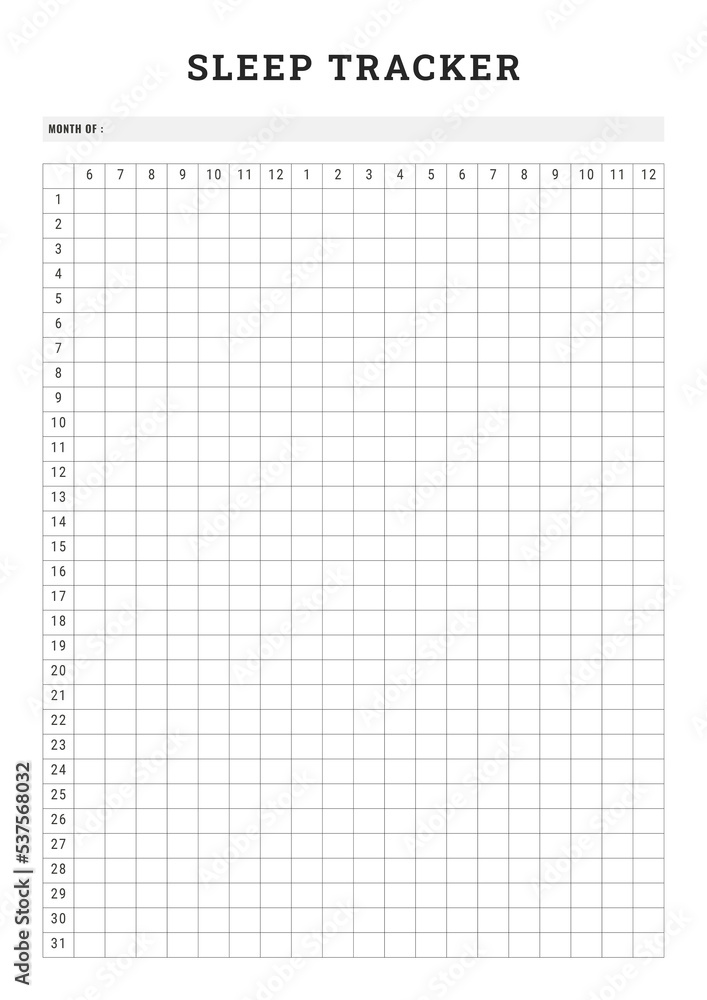 SLEEP TRACKER

MONTH OF :

| | 6 | 7 | 8 | 9 | 10 | 11 | 12 | 1 | 2 | 3 | 4 | 5 | 6 | 7 | 8 | 9 | 10 | 11 | 12 |
|---|---|---|---|---|---|---|---|---|---|---|---|---|---|---|---|---|---|---|---|
| 1 | | | | | | | | | | | | | | | | | | | |
| 2 | | | | | | | | | | | | | | | | | | | |
| 3 | | | | | | | | | | | | | | | | | | | |
| 4 | | | | | | | | | | | | | | | | | | | |
| 5 | | | | | | | | | | | | | | | | | | | |
| 6 | | | | | | | | | | | | | | | | | | | |
| 7 | | | | | | | | | | | | | | | | | | | |
| 8 | | | | | | | | | | | | | | | | | | | |
| 9 | | | | | | | | | | | | | | | | | | | |
| 10 | | | | | | | | | | | | | | | | | | | |
| 11 | | | | | | | | | | | | | | | | | | | |
| 12 | | | | | | | | | | | | | | | | | | | |
| 13 | | | | | | | | | | | | | | | | | | | |
| 14 | | | | | | | | | | | | | | | | | | | |
| 15 | | | | | | | | | | | | | | | | | | | |
| 16 | | | | | | | | | | | | | | | | | | | |
| 17 | | | | | | | | | | | | | | | | | | | |
| 18 | | | | | | | | | | | | | | | | | | | |
| 19 | | | | | | | | | | | | | | | | | | | |
| 20 | | | | | | | | | | | | | | | | | | | |
| 21 | | | | | | | | | | | | | | | | | | | |
| 22 | | | | | | | | | | | | | | | | | | | |
| 23 | | | | | | | | | | | | | | | | | | | |
| 24 | | | | | | | | | | | | | | | | | | | |
| 25 | | | | | | | | | | | | | | | | | | | |
| 26 | | | | | | | | | | | | | | | | | | | |
| 27 | | | | | | | | | | | | | | | | | | | |
| 28 | | | | | | | | | | | | | | | | | | | |
| 29 | | | | | | | | | | | | | | | | | | | |
| 30 | | | | | | | | | | | | | | | | | | | |
| 31 | | | | | | | | | | | | | | | | | | | |

Adobe Stock | #537568032